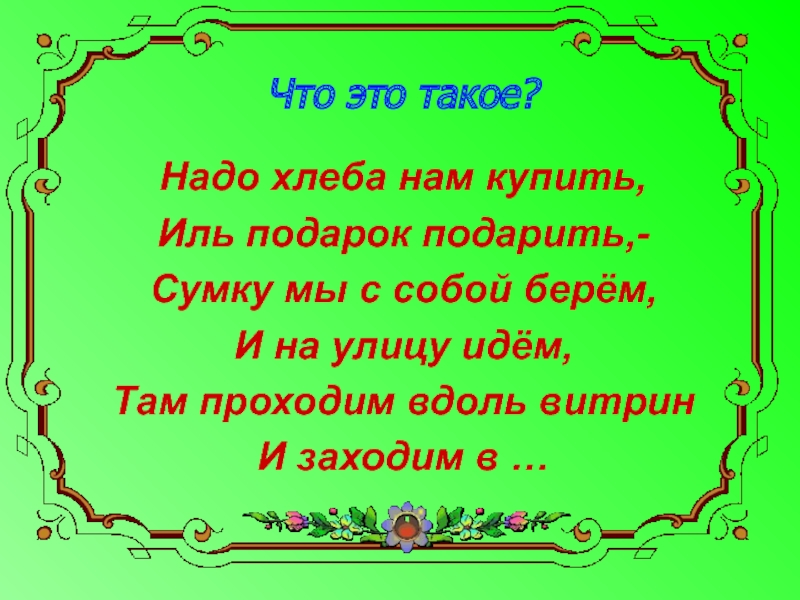 Что это такое?

Надо хлеба нам купить,
Иль подарок подарить,-
Сумку мы с собой берём,
И на улицу идём,
Там проходим вдоль витрин
И заходим в …